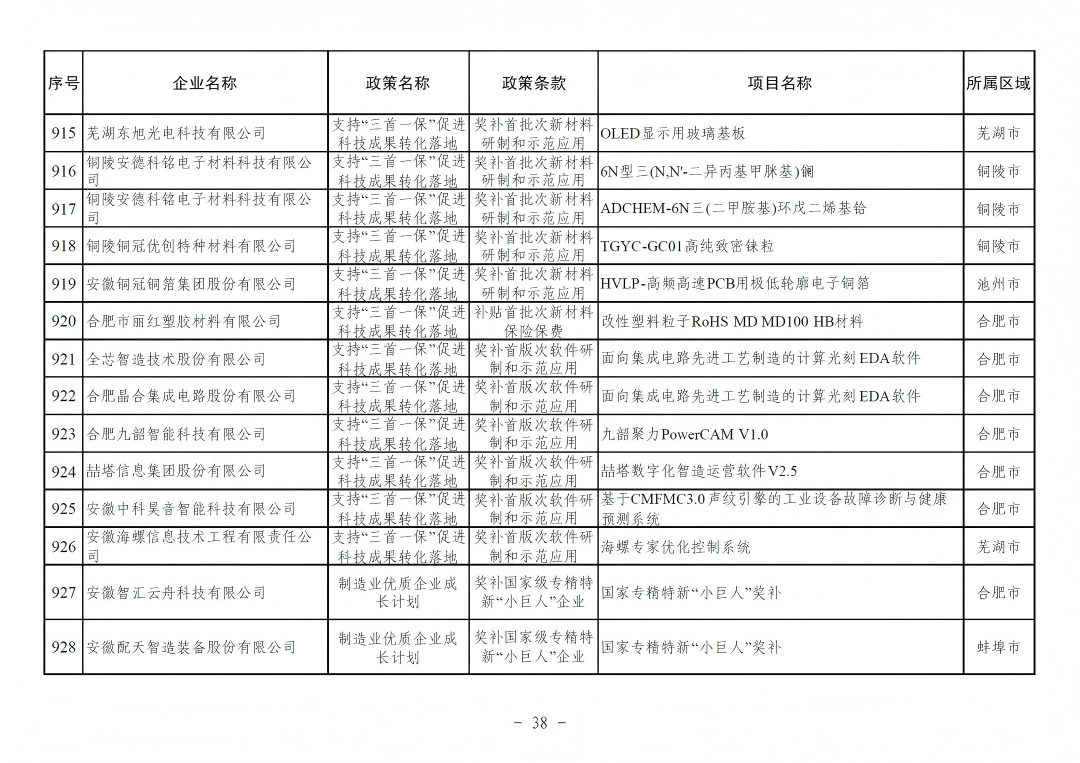 | 序号 | 企业名称 | 政策名称 | 政策条款 | 项目名称 | 所属区域 |
|---|---|---|---|---|---|
| 915 | 芜湖东旭光电科技有限公司 | 支持“三首一保”促进科技成果转化落地 | 奖补首批次新材料研制和示范应用 | OLED显示用玻璃基板 | 芜湖市 |
| 916 | 铜陵安德科铭电子材料科技有限公司 | 支持“三首一保”促进科技成果转化落地 | 奖补首批次新材料研制和示范应用 | 6N型三(N,N'-二异丙基甲脒基)镧 | 铜陵市 |
| 917 | 铜陵安德科铭电子材料科技有限公司 | 支持“三首一保”促进科技成果转化落地 | 奖补首批次新材料研制和示范应用 | ADCHEM-6N三(二甲胺基)环戊二烯基铪 | 铜陵市 |
| 918 | 铜陵铜冠优创特种材料有限公司 | 支持“三首一保”促进科技成果转化落地 | 奖补首批次新材料研制和示范应用 | TGYC-GC01高纯致密铼粒 | 铜陵市 |
| 919 | 安徽铜冠铜箔集团股份有限公司 | 支持“三首一保”促进科技成果转化落地 | 奖补首批次新材料研制和示范应用 | HVLP-高频高速PCB用极低轮廓电子铜箔 | 池州市 |
| 920 | 合肥市丽红塑胶材料有限公司 | 支持“三首一保”促进科技成果转化落地 | 补贴首批次新材料保险保费 | 改性塑料粒子RoHS MD MD100 HB材料 | 合肥市 |
| 921 | 全芯智造技术股份有限公司 | 支持“三首一保”促进科技成果转化落地 | 奖补首版次软件研制和示范应用 | 面向集成电路先进工艺制造的计算光刻EDA软件 | 合肥市 |
| 922 | 合肥晶合集成电路股份有限公司 | 支持“三首一保”促进科技成果转化落地 | 奖补首版次软件研制和示范应用 | 面向集成电路先进工艺制造的计算光刻EDA软件 | 合肥市 |
| 923 | 合肥九韶智能科技有限公司 | 支持“三首一保”促进科技成果转化落地 | 奖补首版次软件研制和示范应用 | 九韶聚力PowerCAM V1.0 | 合肥市 |
| 924 | 喆塔信息集团股份有限公司 | 支持“三首一保”促进科技成果转化落地 | 奖补首版次软件研制和示范应用 | 喆塔数字化智造运营软件V2.5 | 合肥市 |
| 925 | 安徽中科昊音智能科技有限公司 | 支持“三首一保”促进科技成果转化落地 | 奖补首版次软件研制和示范应用 | 基于CMFMC3.0声纹引擎的工业设备故障诊断与健康预测系统 | 合肥市 |
| 926 | 安徽海螺信息技术工程有限责任公司 | 支持“三首一保”促进科技成果转化落地 | 奖补首版次软件研制和示范应用 | 海螺专家优化控制系统 | 芜湖市 |
| 927 | 安徽智汇云舟科技有限公司 | 制造业优质企业成长计划 | 奖补国家级专精特新“小巨人”企业 | 国家专精特新“小巨人”奖补 | 合肥市 |
| 928 | 安徽配天智造装备股份有限公司 | 制造业优质企业成长计划 | 奖补国家级专精特新“小巨人”企业 | 国家专精特新“小巨人”奖补 | 蚌埠市 |

- 38 -